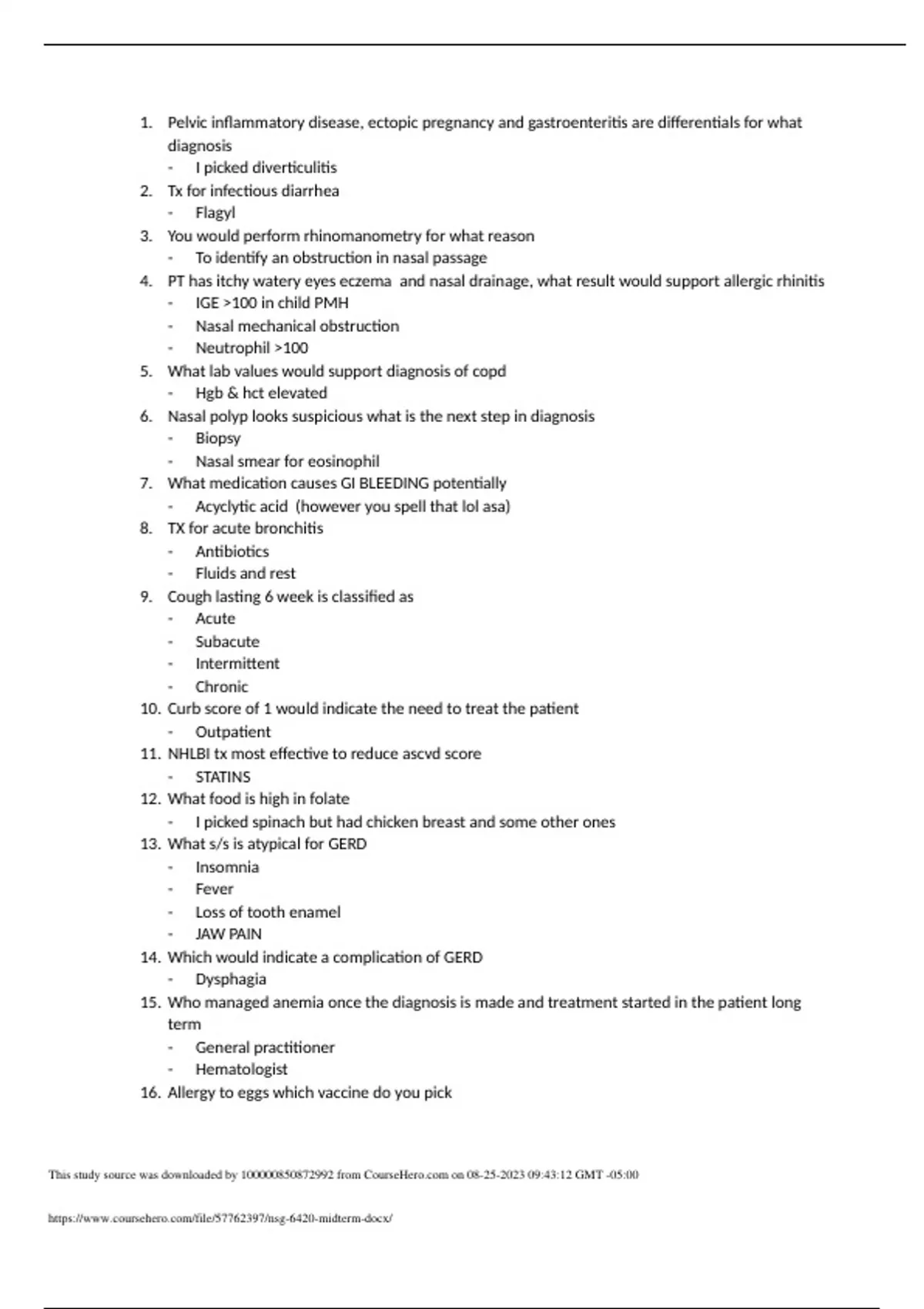 1. Pelvic inflammatory disease, ectopic pregnancy and gastroenteritis are differentials for what diagnosis
- I picked diverticulitis
2. Tx for infectious diarrhea
- Flagyl
3. You would perform rhinomanometry for what reason
- To identify an obstruction in nasal passage
4. PT has itchy watery eyes eczema and nasal drainage, what result would support allergic rhinitis
- IGE >100 in child PMH
- Nasal mechanical obstruction
- Neutrophil >100
5. What lab values would support diagnosis of copd
- Hgb & hct elevated
6. Nasal polyp looks suspicious what is the next step in diagnosis
- Biopsy
- Nasal smear for eosinophil
7. What medication causes GI BLEEDING potentially
- Acyclytic acid (however you spell that lol asa)
8. TX for acute bronchitis
- Antibiotics
- Fluids and rest
9. Cough lasting 6 week is classified as
- Acute
- Subacute
- Intermittent
- Chronic
10. Curb score of 1 would indicate the need to treat the patient
- Outpatient
11. NHLBI tx most effective to reduce ascvd score
- STATINS
12. What food is high in folate
- I picked spinach but had chicken breast and some other ones
13. What s/s is atypical for GERD
- Insomnia
- Fever
- Loss of tooth enamel
- JAW PAIN
14. Which would indicate a complication of GERD
- Dysphagia
15. Who managed anemia once the diagnosis is made and treatment started in the patient long term
- General practitioner
- Hematologist
16. Allergy to eggs which vaccine do you pick

This study source was downloaded by 100000850872992 from CourseHero.com on 08-25-2023 09:43:12 GMT -05:00

https://www.coursehero.com/file/57762397/nsg-6420-midterm-docx/